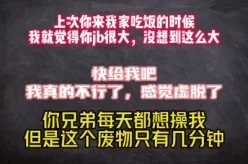 上次你来我家吃饭的时候
我就觉得你jb很大，没想到这么大

快给我吧
我真的不行了，感觉虚脱了

你兄弟每天都想操我
但是这个废物只有几分钟